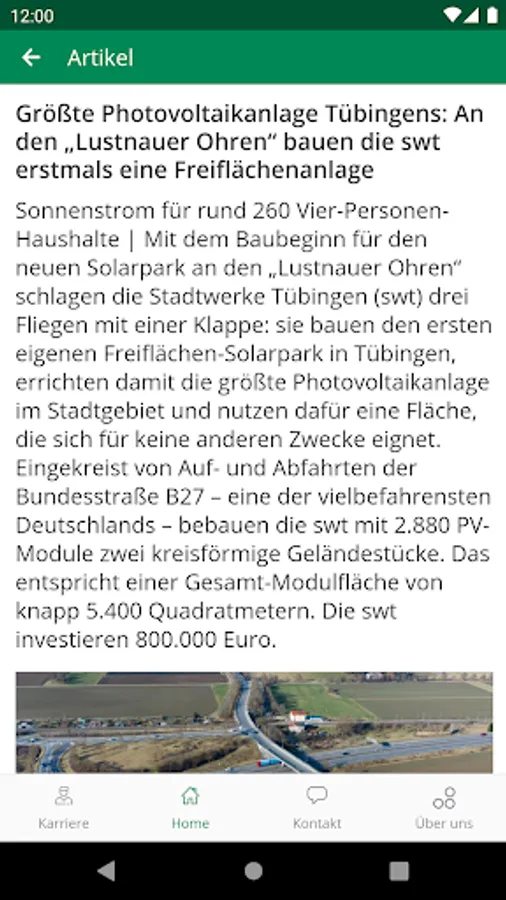 12:00

Artikel

Größte Photovoltaikanlage Tübingens: An den „Lustnauer Ohren“ bauen die swt erstmals eine Freiflächenanlage

Sonnenstrom für rund 260 Vier-Personen-Haushalte | Mit dem Baubeginn für den neuen Solarpark an den „Lustnauer Ohren“ schlagen die Stadtwerke Tübingen (swt) drei Fliegen mit einer Klappe: sie bauen den ersten eigenen Freiflächen-Solarpark in Tübingen, errichten damit die größte Photovoltaikanlage im Stadtgebiet und nutzen dafür eine Fläche, die sich für keine anderen Zwecke eignet. Eingekreist von Auf- und Abfahrten der Bundesstraße B27 – eine der vielbefahrensten Deutschlands – bebauen die swt mit 2.880 PV-Module zwei kreisförmige Geländestücke. Das entspricht einer Gesamt-Modulfläche von knapp 5.400 Quadratmetern. Die swt investieren 800.000 Euro.

Karriere
Home
Kontakt
Über uns